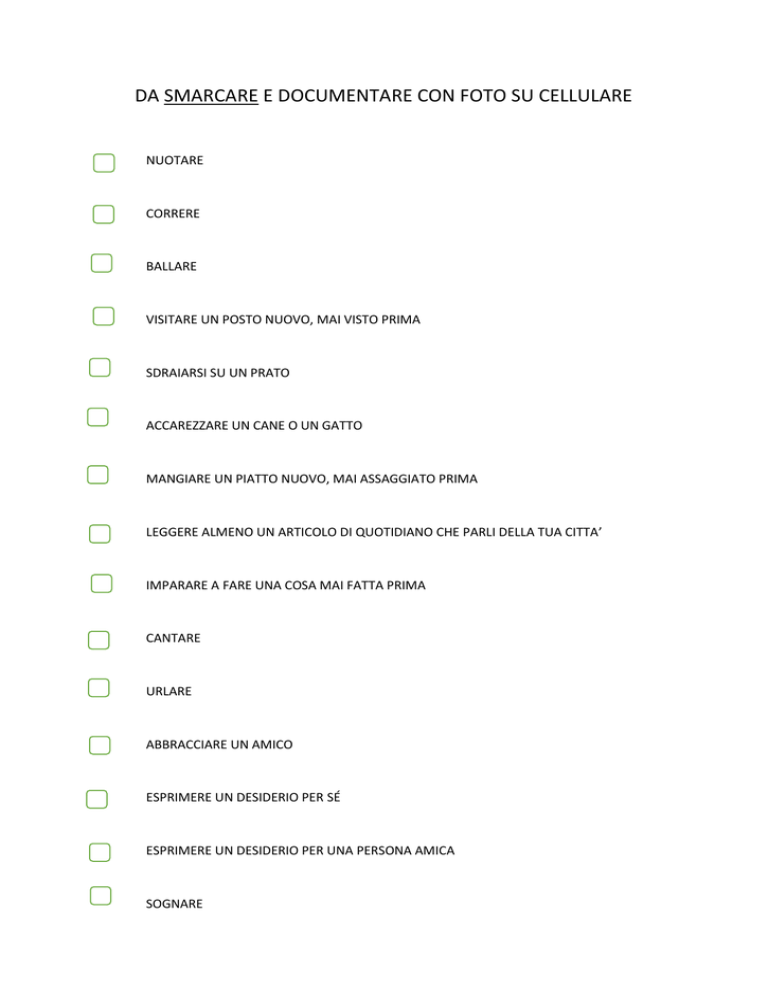 DA SMARCARE E DOCUMENTARE CON FOTO SU CELLULARE

NUOTARE

CORRERE

BALLARE

VISITARE UN POSTO NUOVO, MAI VISTO PRIMA

SDRAIARSI SU UN PRATO

ACCAREZZARE UN CANE O UN GATTO

MANGIARE UN PIATTO NUOVO, MAI ASSAGGIATO PRIMA

LEGGERE ALMENO UN ARTICOLO DI QUOTIDIANO CHE PARLI DELLA TUA CITTA’

IMPARARE A FARE UNA COSA MAI FATTA PRIMA

CANTARE

URLARE

ABBRACCIARE UN AMICO

ESPRIMERE UN DESIDERIO PER SÉ

ESPRIMERE UN DESIDERIO PER UNA PERSONA AMICA

SOGNARE